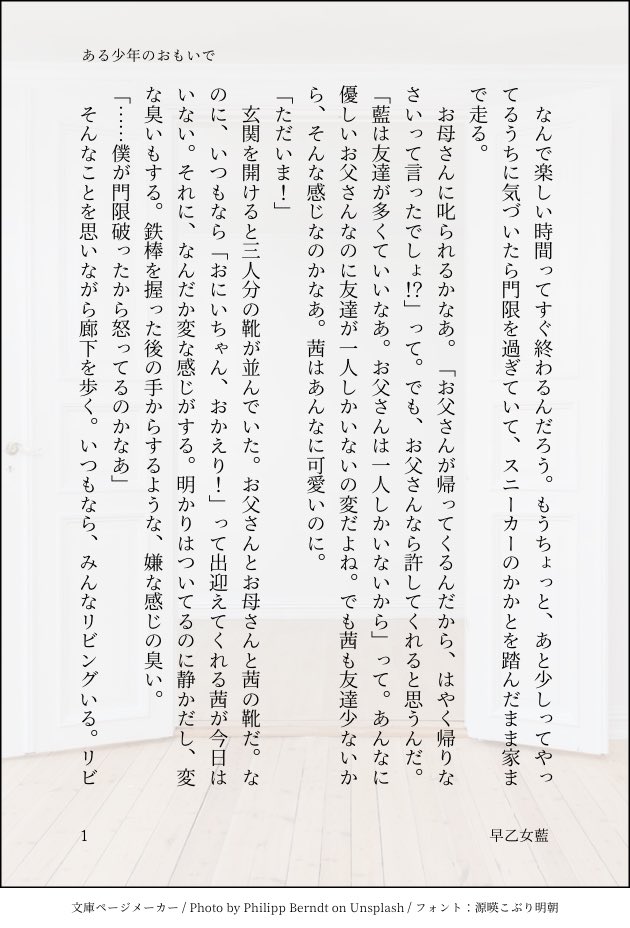 ある少年のおもいで

なんで楽しい時間ってすぐ終わるんだろう。もうちょっと、あと少しってやってるうちに気づいたら門限を過ぎていて、スニーカーのかかとを踏んだまま家まで走る。

お母さんに叱られるかなあ。「お父さんが帰ってくるんだから、はやく帰りなさいって言ったでしょ!?」って。でも、お父さんなら許してくれると思うんだ。「藍は友達が多くていいなあ。お父さんは一人しかいないから」って。あんなに優しいお父さんなのに友達が一人しかいないの変だよね。でも茜も友達少ないから、そんな感じなのかなあ。茜はあんなに可愛いのに。

「ただいま!」

玄関を開けると三人分の靴が並んでいた。お父さんとお母さんと茜の靴だ。なのに、いつもなら「おにいちゃん、おかえり!」って出迎えてくれる茜が今日はいない。それに、なんだか変な感じがする。明かりはついてるのに静かだし、変な臭いもする。鉄棒を握った後の手からするような、嫌な感じの臭い。

「……僕が門限破ったから怒ってるのかなあ」

そんなことを思いながら廊下を歩く。いつもなら、みんなリビングいる。リビ

1

早乙女藍

文庫ページメーカー / Photo by Philipp Berndt on Unsplash / フォント:源暎こぶり明朝